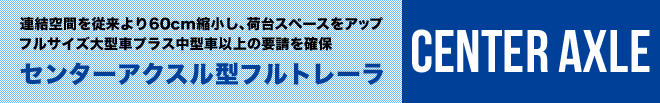 連結空間を従来より60cm縮小し、荷台スペースをアップ
フルサイズ大型車プラス中型車以上の要請を確保

センターアクスル型フルトレーラ

CENTER AXLE